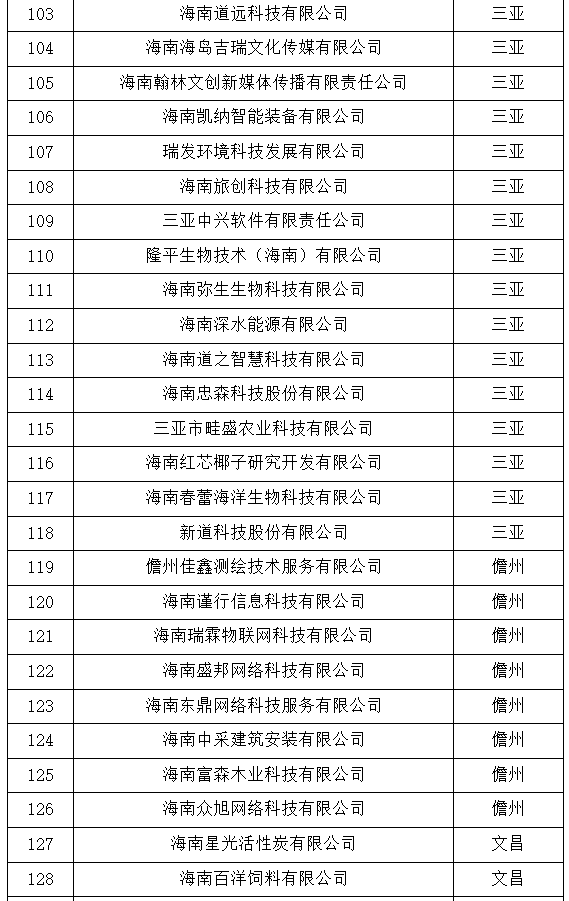 | 103 | 海南道远科技有限公司 | 三亚 |
|---|---|---|
| 104 | 海南海岛吉瑞文化传媒有限公司 | 三亚 |
| 105 | 海南翰林文创新媒体传播有限责任公司 | 三亚 |
| 106 | 海南凯纳智能装备有限公司 | 三亚 |
| 107 | 瑞发环境科技发展有限公司 | 三亚 |
| 108 | 海南旅创科技有限公司 | 三亚 |
| 109 | 三亚中兴软件有限责任公司 | 三亚 |
| 110 | 隆平生物技术（海南）有限公司 | 三亚 |
| 111 | 海南弥生生物科技有限公司 | 三亚 |
| 112 | 海南深水能源有限公司 | 三亚 |
| 113 | 海南道之智慧科技有限公司 | 三亚 |
| 114 | 海南忠森科技股份有限公司 | 三亚 |
| 115 | 三亚市畦盛农业科技有限公司 | 三亚 |
| 116 | 海南红芯椰子研究开发有限公司 | 三亚 |
| 117 | 海南春蕾海洋生物科技有限公司 | 三亚 |
| 118 | 新道科技股份有限公司 | 三亚 |
| 119 | 儋州佳鑫测绘技术服务有限公司 | 儋州 |
| 120 | 海南谨行信息科技有限公司 | 儋州 |
| 121 | 海南瑞霖物联网科技有限公司 | 儋州 |
| 122 | 海南盛邦网络科技有限公司 | 儋州 |
| 123 | 海南东鼎网络科技服务有限公司 | 儋州 |
| 124 | 海南中采建筑安装有限公司 | 儋州 |
| 125 | 海南富森木业科技有限公司 | 儋州 |
| 126 | 海南众旭网络科技有限公司 | 儋州 |
| 127 | 海南星光活性炭有限公司 | 文昌 |
| 128 | 海南百洋饲料有限公司 | 文昌 |